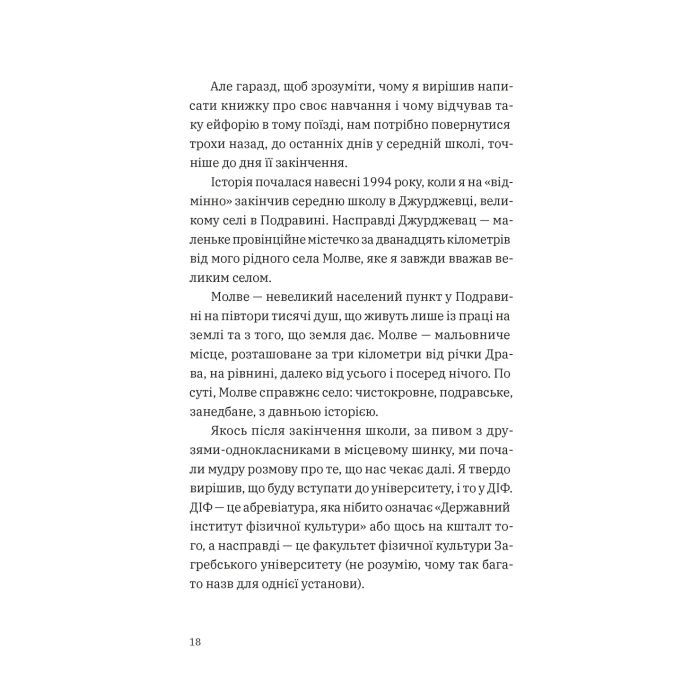 Але гаразд, щоб зрозуміти, чому я вирішив написати книжку про своє навчання і чому відчував таку ейфорію в тому поїзді, нам потрібно повернутися трохи назад, до останніх днів у середній школі, точніше до дня її закінчення.

Історія почалася навесні 1994 року, коли я на «відмінно» закінчив середню школу в Джурджевці, великому селі в Подравині. Насправді Джурджевац — маленьке провінційне містечко за дванадцять кілометрів від мого рідного села Молве, яке я завжди вважав великим селом.

Молве — невеликий населений пункт у Подравині на півтори тисячі душ, що живуть лише із праці на землі та з того, що земля дає. Молве — мальовниче місце, розташоване за три кілометри від річки Драва, на рівнині, далеко від усього і посеред нічого. По суті, Молве справжнє село: чистокровне, подравське, занедбане, з давньою історією.

Якось після закінчення школи, за пивом з друзями-однокласниками в місцевому шинку, ми почали мудру розмову про те, що нас чекає далі. Я твердо вирішив, що буду вступати до університету, і то у ДІФ. ДІФ — це абревіатура, яка нібито означає «Державний інститут фізичної культури» або щось на кшталт того, а насправді — це факультет фізичної культури Загребського університету (не розумію, чому так багато назв для однієї установи).

18